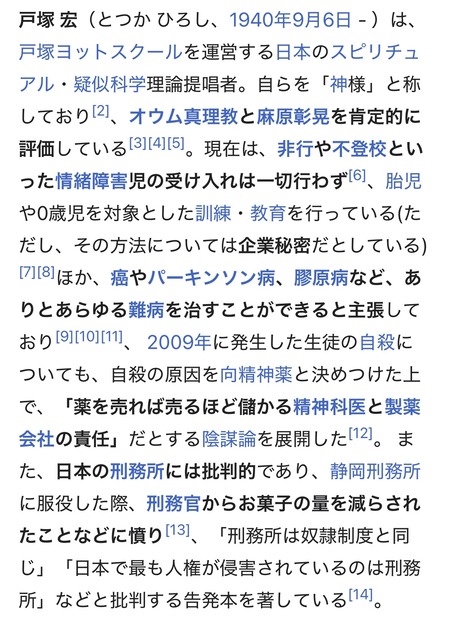 戸塚 宏（とつか ひろし、1940年9月6日 - ）は、戸塚ヨットスクールを運営する日本のスピリチュアル・疑似科学理論提唱者。自らを「神様」と称しており[2]、オウム真理教と麻原彰晃を肯定的に評価している[3][4][5]。現在は、非行や不登校といった情緒障害児の受け入れは一切行わず[6]、胎児や0歳児を対象とした訓練・教育を行っている(ただし、その方法については企業秘密だとしている)[7][8]ほか、癌やパーキンソン病、膠原病など、ありとあらゆる難病を治すことができると主張しており[9][10][11]、2009年に発生した生徒の自殺についても、自殺の原因を向精神薬と決めつけた上で、「薬を売れば売るほど儲かる精神科医と製薬会社の責任」だとする陰謀論を展開した[12]。また、日本の刑務所には批判的であり、静岡刑務所に服役した際、刑務官からお菓子の量を減らされたことなどに憤り[13]、「刑務所は奴隷制度と同じ」「日本で最も人権が侵害されているのは刑務所」などと批判する告発本を著している[14]。